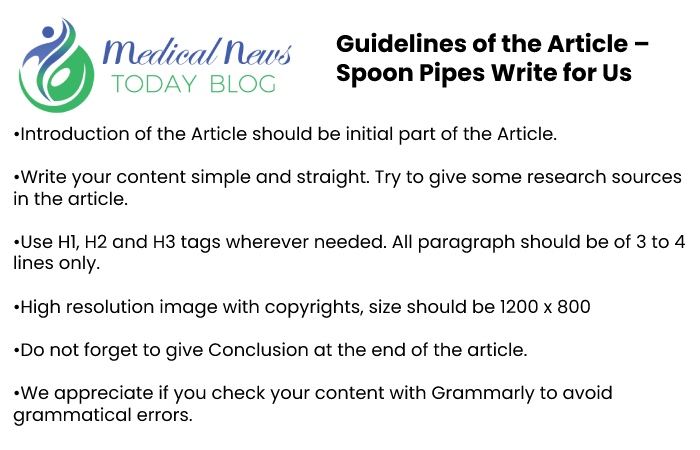 Medical News
TODAY BLOG

Guidelines of the Article – Spoon Pipes Write for Us

•Introduction of the Article should be initial part of the Article.

•Write your content simple and straight. Try to give some research sources in the article.

•Use H1, H2 and H3 tags wherever needed. All paragraph should be of 3 to 4 lines only.

•High resolution image with copyrights, size should be 1200 x 800

•Do not forget to give Conclusion at the end of the article.

•We appreciate if you check your content with Grammarly to avoid grammatical errors.